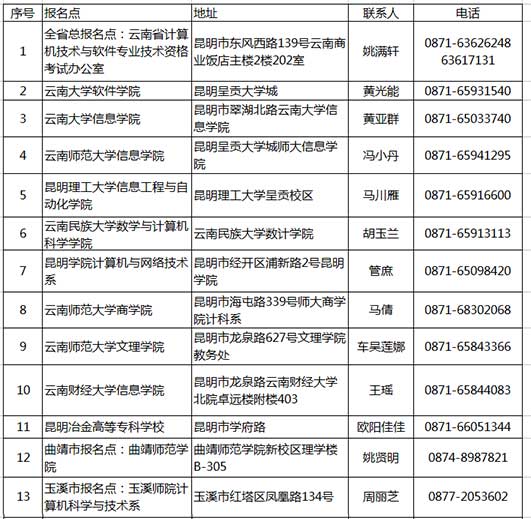 | 序号 | 报名点 | 地址 | 联系人 | 电话 |
|---|---|---|---|---|
| 1 | 全省总报名点：云南省计算机技术与软件专业技术资格考试办公室 | 昆明市东风西路139号云南商业饭店主楼2楼202室 | 姚满轩 | 0871-63626248 63617131 |
| 2 | 云南大学软件学院 | 昆明呈贡大学城 | 黄光能 | 0871-65931540 |
| 3 | 云南大学信息学院 | 昆明市翠湖北路云南大学信息学院 | 黄亚群 | 0871-65033740 |
| 4 | 云南师范大学信息学院 | 昆明呈贡大学城师大信息学院 | 冯小丹 | 0871-65941295 |
| 5 | 昆明理工大学信息工程与自动化学院 | 昆明理工大学呈贡校区 | 马川雁 | 0871-65916600 |
| 6 | 云南民族大学数学与计算机科学学院 | 云南民族大学数计学院 | 胡玉兰 | 0871-65913113 |
| 7 | 昆明学院计算机与网络技术系 | 昆明市经开区浦新路2号昆明学院 | 管庶 | 0871-65098420 |
| 8 | 云南师范大学商学院 | 昆明市海屯路339号师大商学院计科系 | 马倩 | 0871-68302068 |
| 9 | 云南师范大学文理学院 | 昆明市龙泉路627号文理学院教务处 | 车吴莲娜 | 0871-65843366 |
| 10 | 云南财经大学信息学院 | 昆明市龙泉路云南财经大学北院卓远楼附楼403 | 王瑶 | 0871-65844083 |
| 11 | 昆明冶金高等专科学校 | 昆明市学府路 | 欧阳佳佳 | 0871-66051344 |
| 12 | 曲靖市报名点：曲靖师范学院 | 曲靖师范学院新校区理学楼B-305 | 姚贤明 | 0874-8987821 |
| 13 | 玉溪市报名点：玉溪师院计算机科学与技术系 | 玉溪市红塔区凤凰路134号 | 周丽芝 | 0877-2053602 |